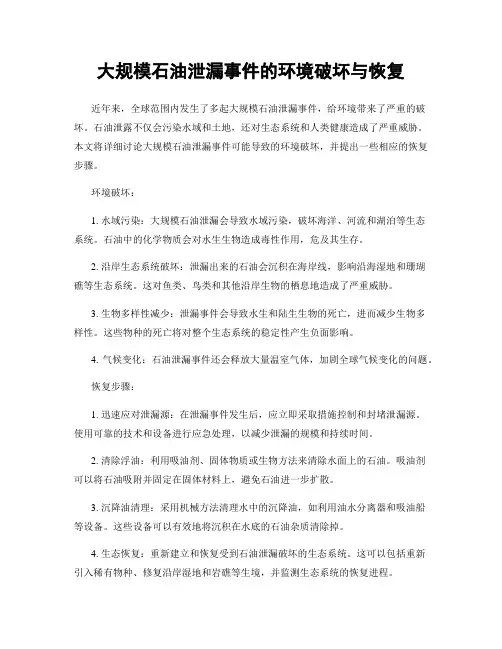 大规模石油泄漏事件的环境破坏与恢复

近年来，全球范围内发生了多起大规模石油泄漏事件，给环境带来了严重的破坏。石油泄露不仅会污染水域和土地，还对生态系统和人类健康造成了严重威胁。本文将详细讨论大规模石油泄漏事件可能导致的环境破坏，并提出一些相应的恢复步骤。

环境破坏：

1. 水域污染：大规模石油泄漏会导致水域污染，破坏海洋、河流和湖泊等生态系统。石油中的化学物质会对水生生物造成毒性作用，危及其生存。

2. 沿岸生态系统破坏：泄漏出来的石油会沉积在海岸线，影响沿海湿地和珊瑚礁等生态系统。这对鱼类、鸟类和其他沿岸生物的栖息地造成了严重威胁。

3. 生物多样性减少：泄漏事件会导致水生和陆生生物的死亡，进而减少生物多样性。这些物种的死亡将对整个生态系统的稳定性产生负面影响。

4. 气候变化：石油泄漏事件还会释放大量温室气体，加剧全球气候变化的问题。

恢复步骤：

1. 迅速应对泄漏源：在泄漏事件发生后，应立即采取措施控制和封堵泄漏源。使用可靠的技术和设备进行应急处理，以减少泄漏的规模和持续时间。

2. 清除浮油：利用吸油剂、固体物质或生物方法来清除水面上的石油。吸油剂可以将石油吸附并固定在固体材料上，避免石油进一步扩散。

3. 沉降油清理：采用机械方法清理水中的沉降油，如利用油水分离器和吸油船等设备。这些设备可以有效地将沉积在水底的石油杂质清除掉。

4. 生态恢复：重新建立和恢复受到石油泄漏破坏的生态系统。这可以包括重新引入稀有物种、修复沿岸湿地和岩礁等生境，并监测生态系统的恢复进程。